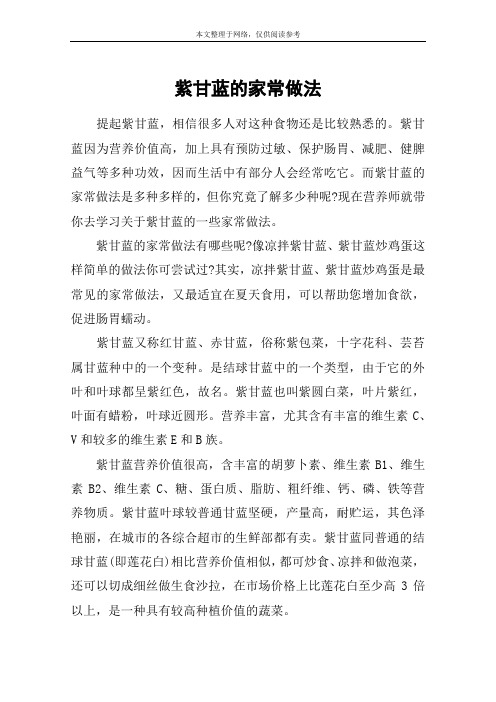 本文整理于网络，仅供阅读参考

紫甘蓝的家常做法

提起紫甘蓝，相信很多人对这种食物还是比较熟悉的。紫甘蓝因为营养价值高，加上具有预防过敏、保护肠胃、减肥、健脾益气等多种功效，因而生活中有部分人会经常吃它。而紫甘蓝的家常做法是多种多样的，但你究竟了解多少种呢?现在营养师就带你去学习关于紫甘蓝的一些家常做法。

紫甘蓝的家常做法有哪些呢?像凉拌紫甘蓝、紫甘蓝炒鸡蛋这样简单的做法你可尝试过?其实，凉拌紫甘蓝、紫甘蓝炒鸡蛋是最常见的家常做法，又最适宜在夏天食用，可以帮助您增加食欲，促进肠胃蠕动。

紫甘蓝又称红甘蓝、赤甘蓝，俗称紫包菜，十字花科、芸苔属甘蓝种中的一个变种。是结球甘蓝中的一个类型，由于它的外叶和叶球都呈紫红色，故名。紫甘蓝也叫紫圆白菜，叶片紫红，叶面有蜡粉，叶球近圆形。营养丰富，尤其含有丰富的维生素 C、V 和较多的维生素 E 和 B 族。

紫甘蓝营养价值很高，含丰富的胡萝卜素、维生素 B1、维生素 B2、维生素 C、糖、蛋白质、脂肪、粗纤维、钙、磷、铁等营养物质。紫甘蓝叶球较普通甘蓝坚硬，产量高，耐贮运，其色泽艳丽，在城市的各综合超市的生鲜部都有卖。紫甘蓝同普通的结球甘蓝(即莲花白)相比营养价值相似，都可炒食、凉拌和做泡菜，还可以切成细丝做生食沙拉，在市场价格上比莲花白至少高 3 倍以上，是一种具有较高种植价值的蔬菜。